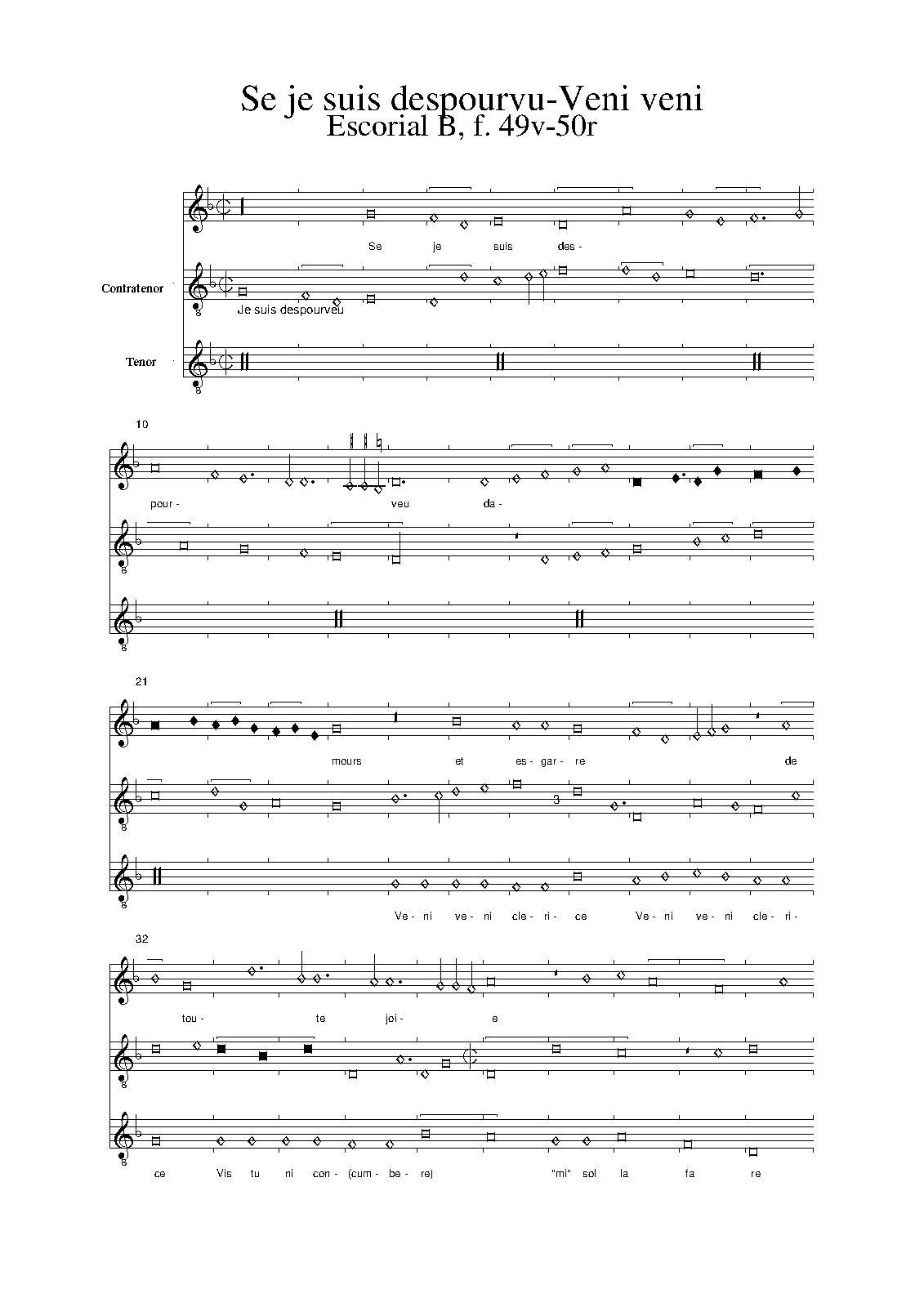 Se je suis despourvu-Veni veni
Escorial B, f. 49v-50r

Se je suis des-

Contratenor

Je suis despourveu

Tenor

10

pour- veu da-

21

mours et es- gar- re de

3

Ve- ni ve- ni cle- ri- ce Ve- ni ve- ni cle- ri-

32

tou- te joi- e

ce Vis tu ni con- (cum- be- re) "mi" sol la fa re